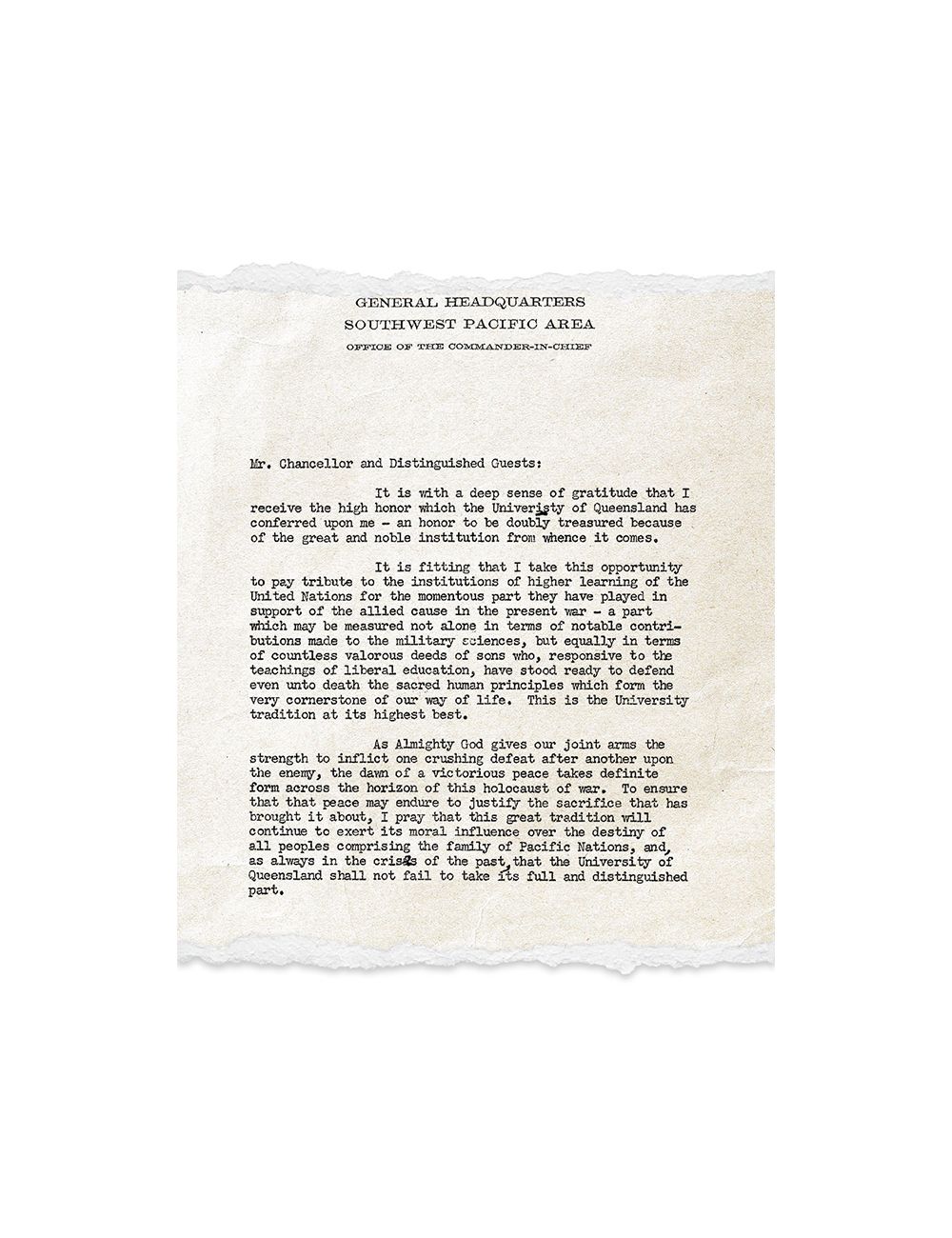 GENERAL HEADQUARTERS
SOUTHWEST PACIFIC AREA
OFFICE OF THE COMMANDER-IN-CHIEF

Mr. Chancellor and Distinguished Guests:

It is with a deep sense of gratitude that I receive the high honor which the Univeristy of Queensland has conferred upon me - an honor to be doubly treasured because of the great and noble institution from whence it comes.

It is fitting that I take this opportunity to pay tribute to the institutions of higher learning of the United Nations for the momentous part they have played in support of the allied cause in the present war - a part which may be measured not alone in terms of notable contributions made to the military sciences, but equally in terms of countless valorous deeds of sons who, responsive to the teachings of liberal education, have stood ready to defend even unto death the sacred human principles which form the very cornerstone of our way of life. This is the University tradition at its highest best.

As Almighty God gives our joint arms the strength to inflict one crushing defeat after another upon the enemy, the dawn of a victorious peace takes definite form across the horizon of this holocaust of war. To ensure that that peace may endure to justify the sacrifice that has brought it about, I pray that this great tradition will continue to exert its moral influence over the destiny of all peoples comprising the family of Pacific Nations, and, as always in the crises of the past, that the University of Queensland shall not fail to take its full and distinguished part.